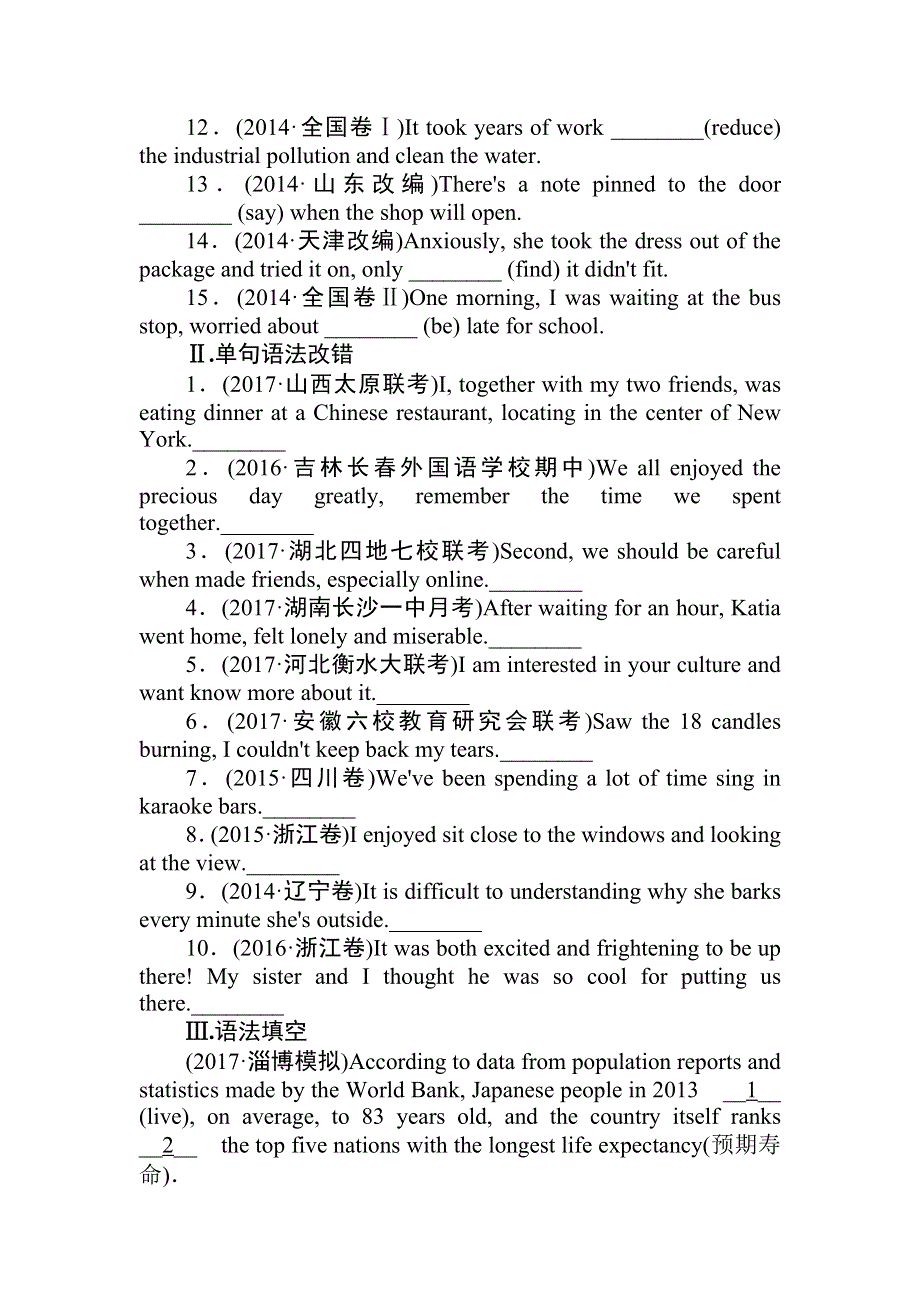 12．(2014·全国卷Ⅰ)It took years of work ________(reduce) the industrial pollution and clean the water.

13．(2014·山东改编)There's a note pinned to the door ________ (say) when the shop will open.

14．(2014·天津改编)Anxiously, she took the dress out of the package and tried it on, only ________ (find) it didn't fit.

15．(2014·全国卷Ⅱ)One morning, I was waiting at the bus stop, worried about ________ (be) late for school.

Ⅱ.单句语法改错

1．(2017·山西太原联考)I, together with my two friends, was eating dinner at a Chinese restaurant, locating in the center of New York.________

2．(2016·吉林长春外国语学校期中)We all enjoyed the precious day greatly, remember the time we spent together.________

3．(2017·湖北四地七校联考)Second, we should be careful when made friends, especially online.________

4．(2017·湖南长沙一中月考)After waiting for an hour, Katia went home, felt lonely and miserable.________

5．(2017·河北衡水大联考)I am interested in your culture and want know more about it.________

6．(2017·安徽六校教育研究会联考)Saw the 18 candles burning, I couldn't keep back my tears.________

7．(2015·四川卷)We've been spending a lot of time sing in karaoke bars.________

8.(2015·浙江卷)I enjoyed sit close to the windows and looking at the view.________

9．(2014·辽宁卷)It is difficult to understanding why she barks every minute she's outside.________

10．(2016·浙江卷)It was both excited and frightening to be up there! My sister and I thought he was so cool for putting us there.________

Ⅲ.语法填空

(2017·淄博模拟)According to data from population reports and statistics made by the World Bank, Japanese people in 2013 __1__ (live), on average, to 83 years old, and the country itself ranks __2__ the top five nations with the longest life expectancy(预期寿命).